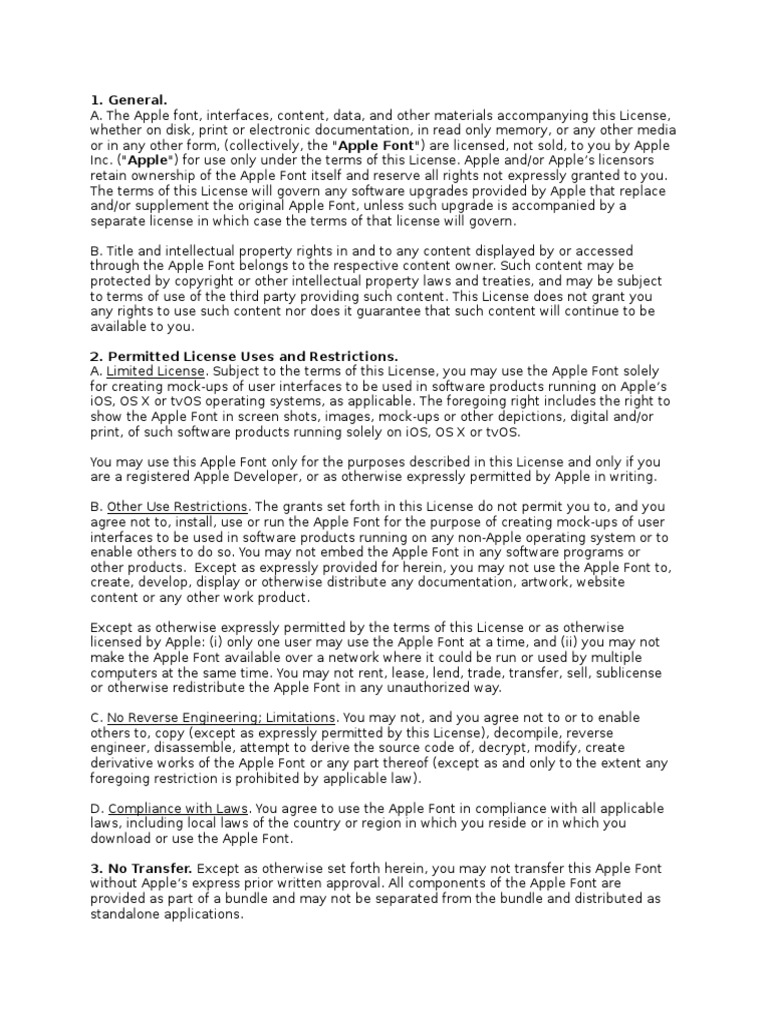 1. General.
A. The Apple font, interfaces, content, data, and other materials accompanying this License, whether on disk, print or electronic documentation, in read only memory, or any other media or in any other form, (collectively, the "Apple Font") are licensed, not sold, to you by Apple Inc. ("Apple") for use only under the terms of this License. Apple and/or Apple's licensors retain ownership of the Apple Font itself and reserve all rights not expressly granted to you. The terms of this License will govern any software upgrades provided by Apple that replace and/or supplement the original Apple Font, unless such upgrade is accompanied by a separate license in which case the terms of that license will govern.

B. Title and intellectual property rights in and to any content displayed by or accessed through the Apple Font belongs to the respective content owner. Such content may be protected by copyright or other intellectual property laws and treaties, and may be subject to terms of use of the third party providing such content. This License does not grant you any rights to use such content nor does it guarantee that such content will continue to be available to you.

2. Permitted License Uses and Restrictions.
A. Limited License. Subject to the terms of this License, you may use the Apple Font solely for creating mock-ups of user interfaces to be used in software products running on Apple's iOS, OS X or tvOS operating systems, as applicable. The foregoing right includes the right to show the Apple Font in screen shots, images, mock-ups or other depictions, digital and/or print, of such software products running solely on iOS, OS X or tvOS.

You may use this Apple Font only for the purposes described in this License and only if you are a registered Apple Developer, or as otherwise expressly permitted by Apple in writing.

B. Other Use Restrictions. The grants set forth in this License do not permit you to, and you agree not to, install, use or run the Apple Font for the purpose of creating mock-ups of user interfaces to be used in software products running on any non-Apple operating system or to enable others to do so. You may not embed the Apple Font in any software programs or other products. Except as expressly provided for herein, you may not use the Apple Font to, create, develop, display or otherwise distribute any documentation, artwork, website content or any other work product.

Except as otherwise expressly permitted by the terms of this License or as otherwise licensed by Apple: (i) only one user may use the Apple Font at a time, and (ii) you may not make the Apple Font available over a network where it could be run or used by multiple computers at the same time. You may not rent, lease, lend, trade, transfer, sell, sublicense or otherwise redistribute the Apple Font in any unauthorized way.

C. No Reverse Engineering; Limitations. You may not, and you agree not to or to enable others to, copy (except as expressly permitted by this License), decompile, reverse engineer, disassemble, attempt to derive the source code of, decrypt, modify, create derivative works of the Apple Font or any part thereof (except as and only to the extent any foregoing restriction is prohibited by applicable law).

D. Compliance with Laws. You agree to use the Apple Font in compliance with all applicable laws, including local laws of the country or region in which you reside or in which you download or use the Apple Font.

3. No Transfer. Except as otherwise set forth herein, you may not transfer this Apple Font without Apple's express prior written approval. All components of the Apple Font are provided as part of a bundle and may not be separated from the bundle and distributed as standalone applications.